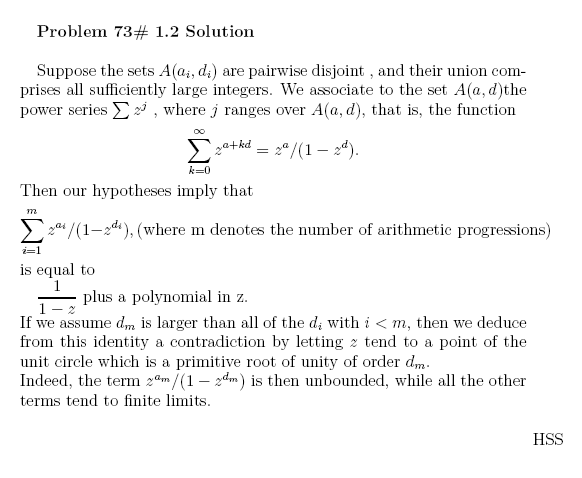 **Problem 73# 1.2 Solution**

Suppose the sets $A(a_i, d_i)$ are pairwise disjoint , and their union comprises all sufficiently large integers. We associate to the set $A(a, d)$the power series $\sum z^j$ , where $j$ ranges over $A(a, d)$, that is, the function

$$\sum_{k=0}^{\infty} z^{a+kd} = z^a/(1 - z^d).$$

Then our hypotheses imply that

$\sum_{i=1}^{m} z^{a_i}/(1-z^{d_i})$, (where m denotes the number of arithmetic progressions) is equal to

$\frac{1}{1-z}$ plus a polynomial in z.

If we assume $d_m$ is larger than all of the $d_i$ with $i < m$, then we deduce from this identity a contradiction by letting $z$ tend to a point of the unit circle which is a primitive root of unity of order $d_m$.

Indeed, the term $z^{a_m}/(1 - z^{d_m})$ is then unbounded, while all the other terms tend to finite limits.

HSS